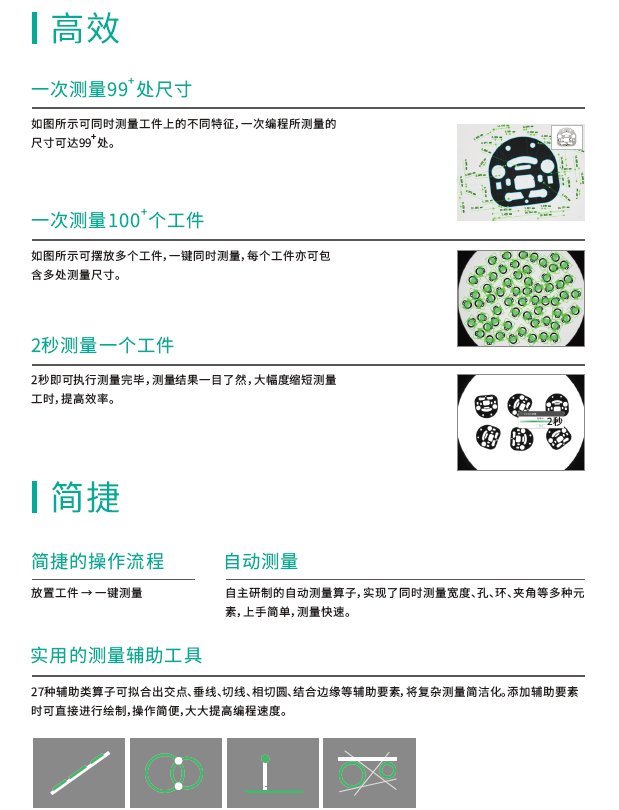 高效

一次测量$99^+$处尺寸

如图所示可同时测量工件上的不同特征，一次编程所测量的尺寸可达$99^+$处。

一次测量$100^+$个工件

如图所示可摆放多个工件，一键同时测量，每个工件亦可包含多处测量尺寸。

2秒测量一个工件

2秒即可执行测量完毕，测量结果一目了然，大幅度缩短测量工时，提高效率。

2秒

简捷

简捷的操作流程

放置工件 → 一键测量

自动测量

自主研制的自动测量算子，实现了同时测量宽度、孔、环、夹角等多种元素，上手简单，测量快速。

实用的测量辅助工具

27种辅助类算子可拟合出交点、垂线、切线、相切圆、结合边缘等辅助要素，将复杂测量简洁化。添加辅助要素时可直接进行绘制，操作简便，大大提高编程速度。